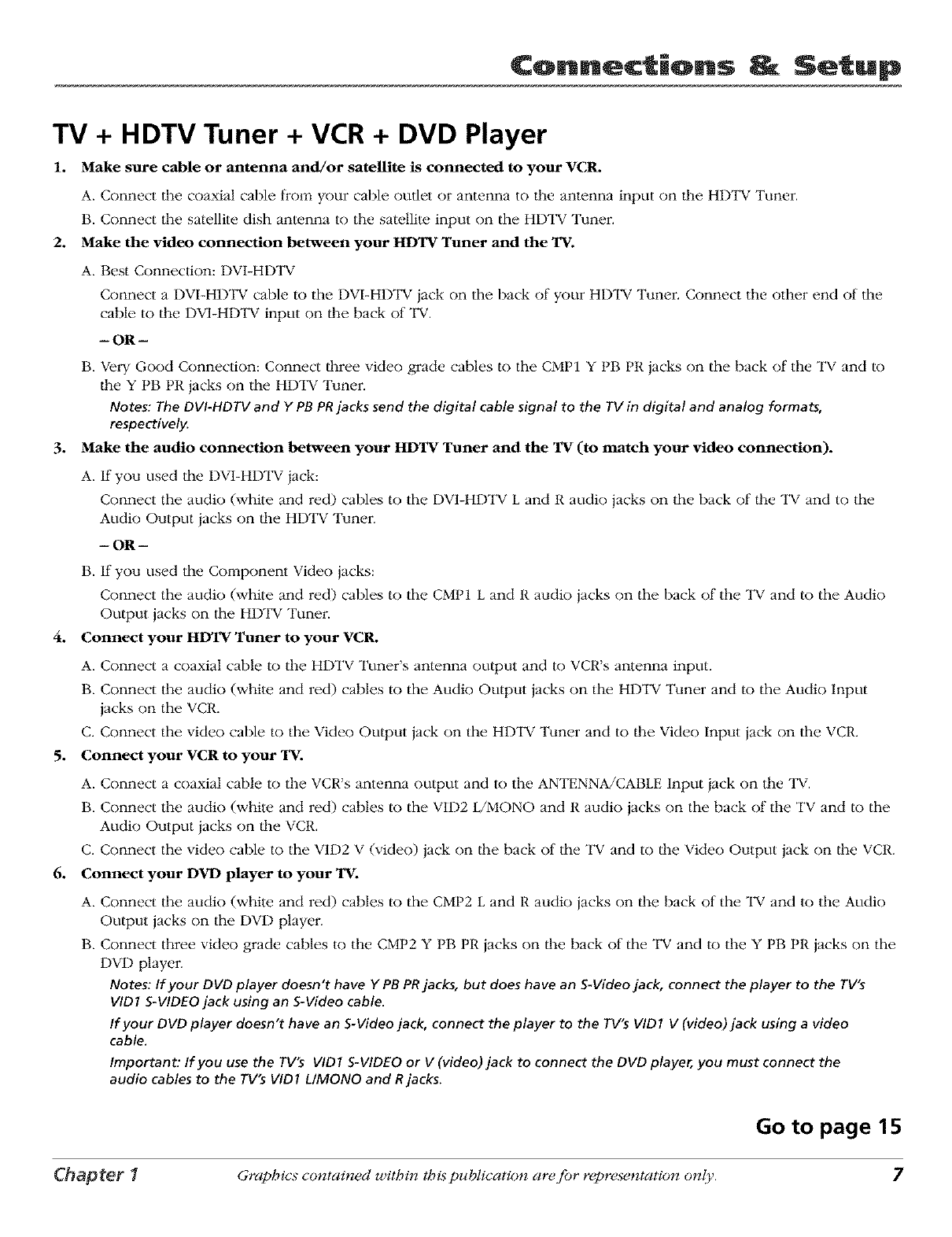 Connections & Setup

TV + HDTV Tuner + VCR + DVD Player

1. Make sure cable or antenna and/or satellite is connected to your VCR.

A. Connect the coaxial cable from your cable outlet or antenna to the antenna input on the HDTV Tuner.

B. Connect the satellite dish antenna to the satellite input on the HDTV Tuner.

2. Make the video connection between your HDTV Tuner and the TV.

A. Best Connection: DVI-HDTV

Connect a DVI-HDTV cable to the DVI-HDTV jack on the back of your HDTV Tuner. Connect the other end of the cable to the DVI-HDTV input on the back of TV.

– OR –

B. Very Good Connection: Connect three video grade cables to the CMP1 Y PB PR jacks on the back of the TV and to the Y PB PR jacks on the HDTV Tuner.

Notes: The DVI-HDTV and Y PB PR jacks send the digital cable signal to the TV in digital and analog formats, respectively.

3. Make the audio connection between your HDTV Tuner and the TV (to match your video connection).

A. If you used the DVI-HDTV jack:

Connect the audio (white and red) cables to the DVI-HDTV L and R audio jacks on the back of the TV and to the Audio Output jacks on the HDTV Tuner.

– OR –

B. If you used the Component Video jacks:

Connect the audio (white and red) cables to the CMP1 L and R audio jacks on the back of the TV and to the Audio Output jacks on the HDTV Tuner.

4. Connect your HDTV Tuner to your VCR.

A. Connect a coaxial cable to the HDTV Tuner's antenna output and to VCR's antenna input.

B. Connect the audio (white and red) cables to the Audio Output jacks on the HDTV Tuner and to the Audio Input jacks on the VCR.

C. Connect the video cable to the Video Output jack on the HDTV Tuner and to the Video Input jack on the VCR.

5. Connect your VCR to your TV.

A. Connect a coaxial cable to the VCR's antenna output and to the ANTENNA/CABLE Input jack on the TV.

B. Connect the audio (white and red) cables to the VID2 L/MONO and R audio jacks on the back of the TV and to the Audio Output jacks on the VCR.

C. Connect the video cable to the VID2 V (video) jack on the back of the TV and to the Video Output jack on the VCR.

6. Connect your DVD player to your TV.

A. Connect the audio (white and red) cables to the CMP2 L and R audio jacks on the back of the TV and to the Audio Output jacks on the DVD player.

B. Connect three video grade cables to the CMP2 Y PB PR jacks on the back of the TV and to the Y PB PR jacks on the DVD player.

Notes: If your DVD player doesn't have Y PB PR jacks, but does have an S-Video jack, connect the player to the TV's VID1 S-VIDEO jack using an S-Video cable.

If your DVD player doesn't have an S-Video jack, connect the player to the TV's VID1 V (video) jack using a video cable.

Important: If you use the TV's VID1 S-VIDEO or V (video) jack to connect the DVD player, you must connect the audio cables to the TV's VID1 L/MONO and R jacks.

Go to page 15

Chapter 1 Graphics contained within this publication are for representation only. 7